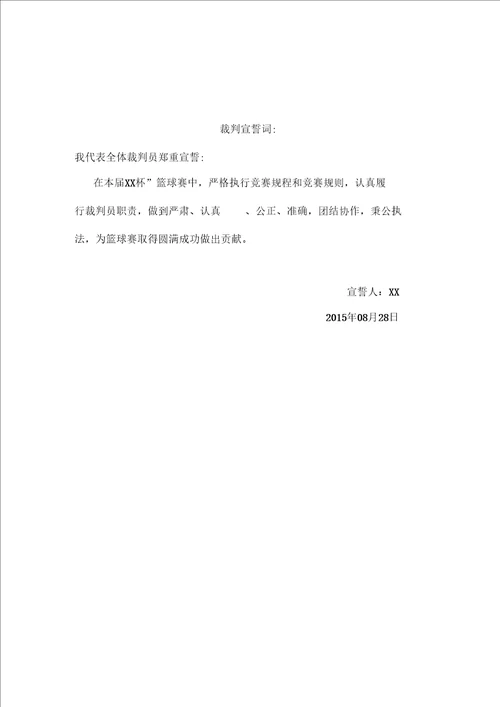 裁判宣誓词:

我代表全体裁判员郑重宣誓:

在本届XX杯”篮球赛中，严格执行竞赛规程和竞赛规则，认真履行裁判员职责，做到严肃、认真 、公正、准确，团结协作，秉公执法，为篮球赛取得圆满成功做出贡献。

宣誓人：XX

2015年08月28日